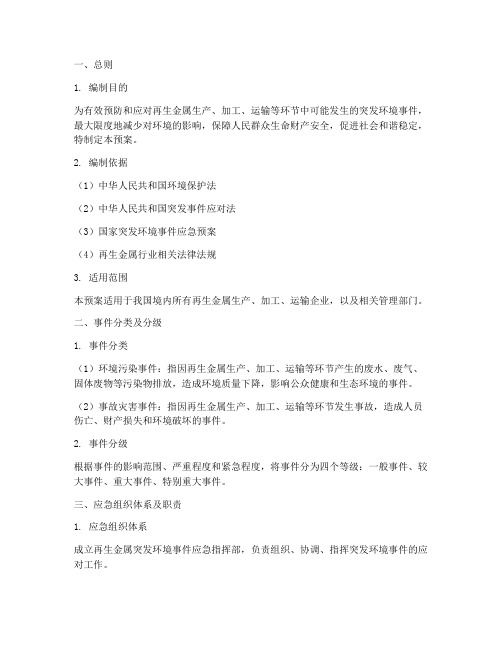 一、总则

1. 编制目的

为有效预防和应对再生金属生产、加工、运输等环节中可能发生的突发环境事件，最大限度地减少对环境的影响，保障人民群众生命财产安全，促进社会和谐稳定，特制定本预案。

2. 编制依据

（1）中华人民共和国环境保护法

（2）中华人民共和国突发事件应对法

（3）国家突发环境事件应急预案

（4）再生金属行业相关法律法规

3. 适用范围

本预案适用于我国境内所有再生金属生产、加工、运输企业，以及相关管理部门。

二、事件分类及分级

1. 事件分类

（1）环境污染事件：指因再生金属生产、加工、运输等环节产生的废水、废气、固体废物等污染物排放，造成环境质量下降，影响公众健康和生态环境的事件。

（2）事故灾害事件：指因再生金属生产、加工、运输等环节发生事故，造成人员伤亡、财产损失和环境破坏的事件。

2. 事件分级

根据事件的影响范围、严重程度和紧急程度，将事件分为四个等级：一般事件、较大事件、重大事件、特别重大事件。

三、应急组织体系及职责

1. 应急组织体系

成立再生金属突发环境事件应急指挥部，负责组织、协调、指挥突发环境事件的应对工作。